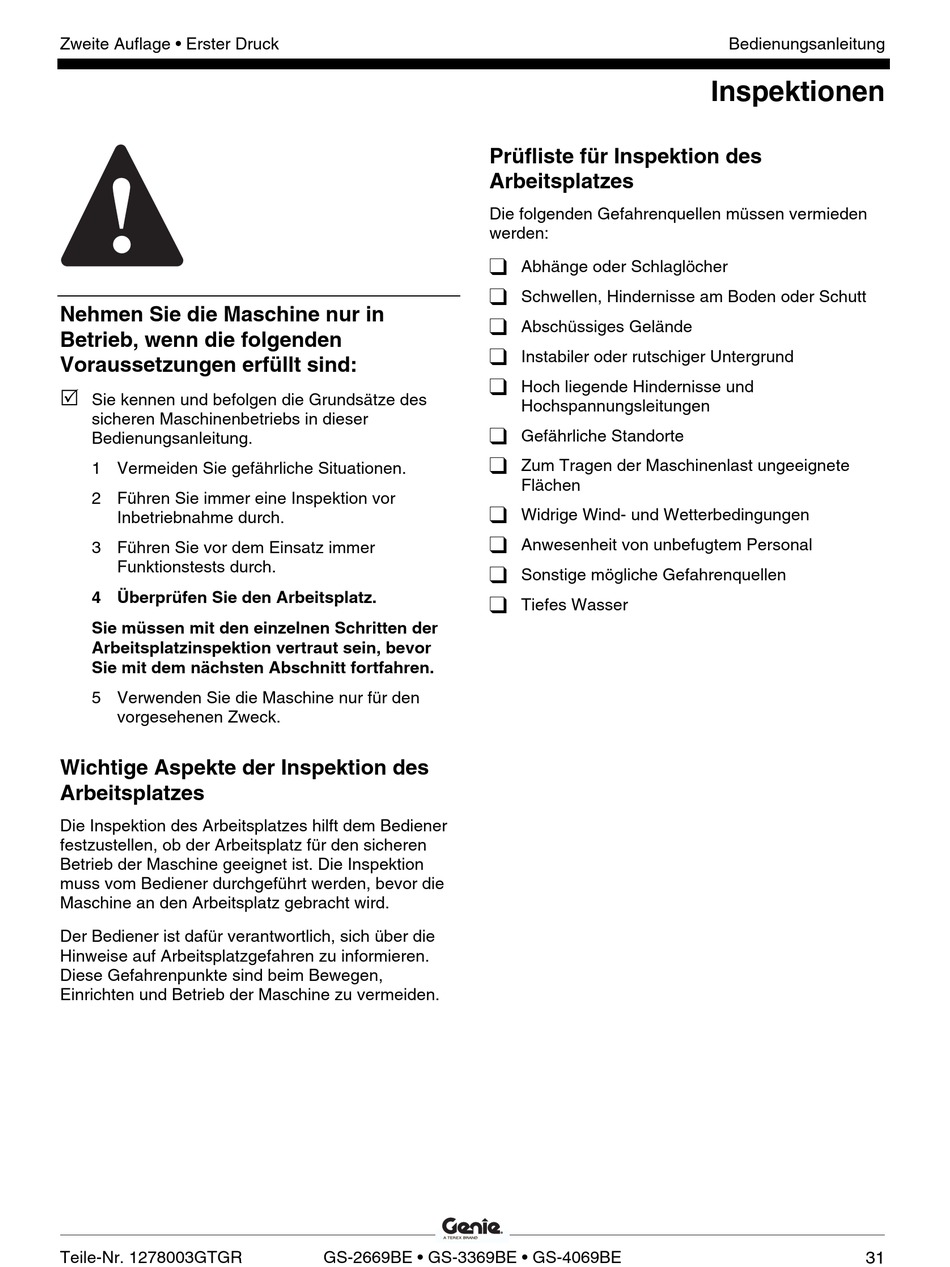 Zweite Auflage • Erster Druck

Bedienungsanleitung

Inspektionen

Nehmen Sie die Maschine nur in Betrieb, wenn die folgenden Voraussetzungen erfüllt sind:

☑ Sie kennen und befolgen die Grundsätze des sicheren Maschinenbetriebs in dieser Bedienungsanleitung.

1 Vermeiden Sie gefährliche Situationen.

2 Führen Sie immer eine Inspektion vor Inbetriebnahme durch.

3 Führen Sie vor dem Einsatz immer Funktionstests durch.

4 Überprüfen Sie den Arbeitsplatz.

Sie müssen mit den einzelnen Schritten der Arbeitsplatzinspektion vertraut sein, bevor Sie mit dem nächsten Abschnitt fortfahren.

5 Verwenden Sie die Maschine nur für den vorgesehenen Zweck.

Wichtige Aspekte der Inspektion des Arbeitsplatzes

Die Inspektion des Arbeitsplatzes hilft dem Bediener festzustellen, ob der Arbeitsplatz für den sicheren Betrieb der Maschine geeignet ist. Die Inspektion muss vom Bediener durchgeführt werden, bevor die Maschine an den Arbeitsplatz gebracht wird.

Der Bediener ist dafür verantwortlich, sich über die Hinweise auf Arbeitsplatzgefahren zu informieren. Diese Gefahrenpunkte sind beim Bewegen, Einrichten und Betrieb der Maschine zu vermeiden.

Prüfliste für Inspektion des Arbeitsplatzes

Die folgenden Gefahrenquellen müssen vermieden werden:

❑ Abhänge oder Schlaglöcher

❑ Schwellen, Hindernisse am Boden oder Schutt

❑ Abschüssiges Gelände

❑ Instabiler oder rutschiger Untergrund

❑ Hoch liegende Hindernisse und Hochspannungsleitungen

❑ Gefährliche Standorte

❑ Zum Tragen der Maschinenlast ungeeignete Flächen

❑ Widrige Wind- und Wetterbedingungen

❑ Anwesenheit von unbefugtem Personal

❑ Sonstige mögliche Gefahrenquellen

❑ Tiefes Wasser

Genie
A TEREX BRAND

Teile-Nr. 1278003GTGR

GS-2669BE • GS-3369BE • GS-4069BE

31